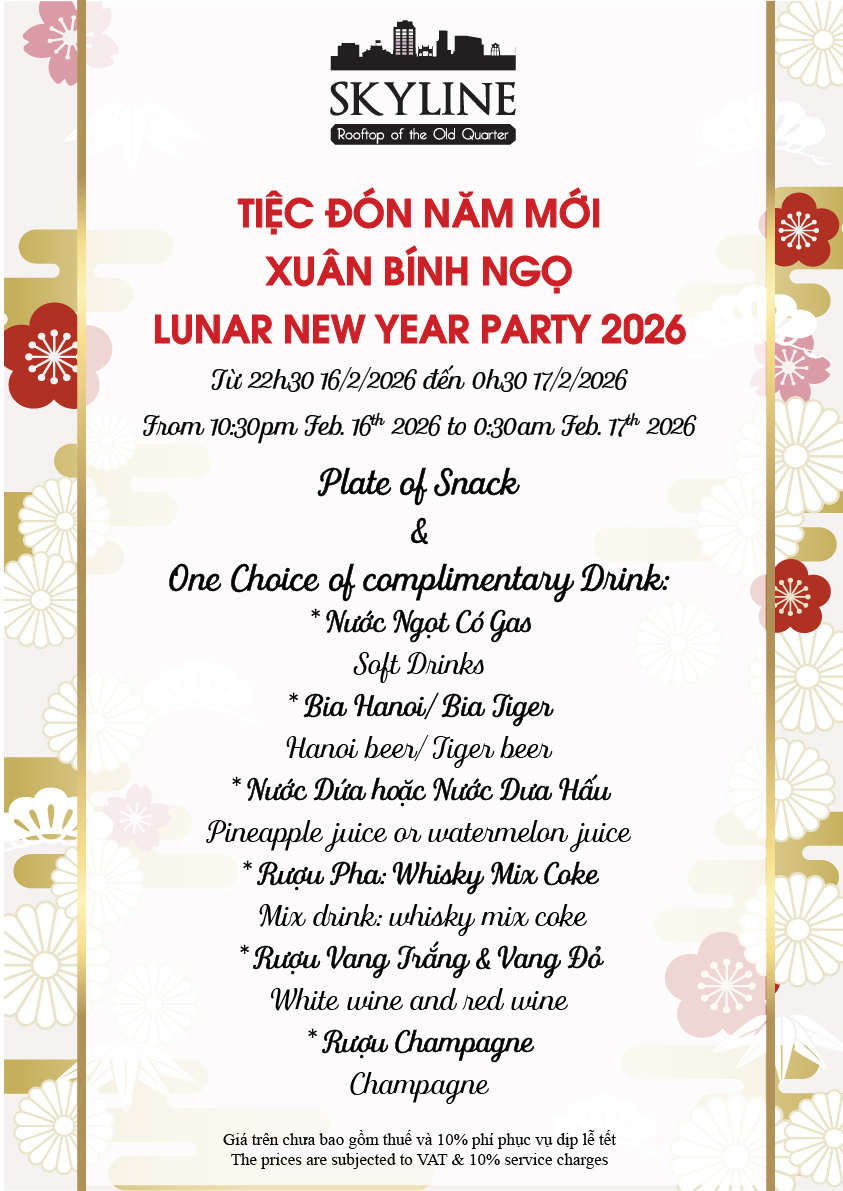 SKYLINE
Rooftop of the Old Quarter

TIỆC ĐÓN NĂM MỚI
XUÂN BÍNH NGỌ
LUNAR NEW YEAR PARTY 2026

Từ 22h30 16/2/2026 đến 0h30 17/2/2026
From 10:30pm Feb. $16^{th}$ 2026 to 0:30am Feb. $17^{th}$ 2026

Plate of Snack
&
One Choice of complimentary Drink:
* Nước Ngọt Có Gas
Soft Drinks
* Bia Hanoi/ Bia Tiger
Hanoi beer/ Tiger beer
* Nước Dứa hoặc Nước Dưa Hấu
Pineapple juice or watermelon juice
* Rượu Pha: Whisky Mix Coke
Mix drink: whisky mix coke
* Rượu Vang Trắng & Vang Đỏ
White wine and red wine
* Rượu Champagne
Champagne

Giá trên chưa bao gồm thuế và 10% phí phục vụ dịp lễ tết
The prices are subjected to VAT & 10% service charges